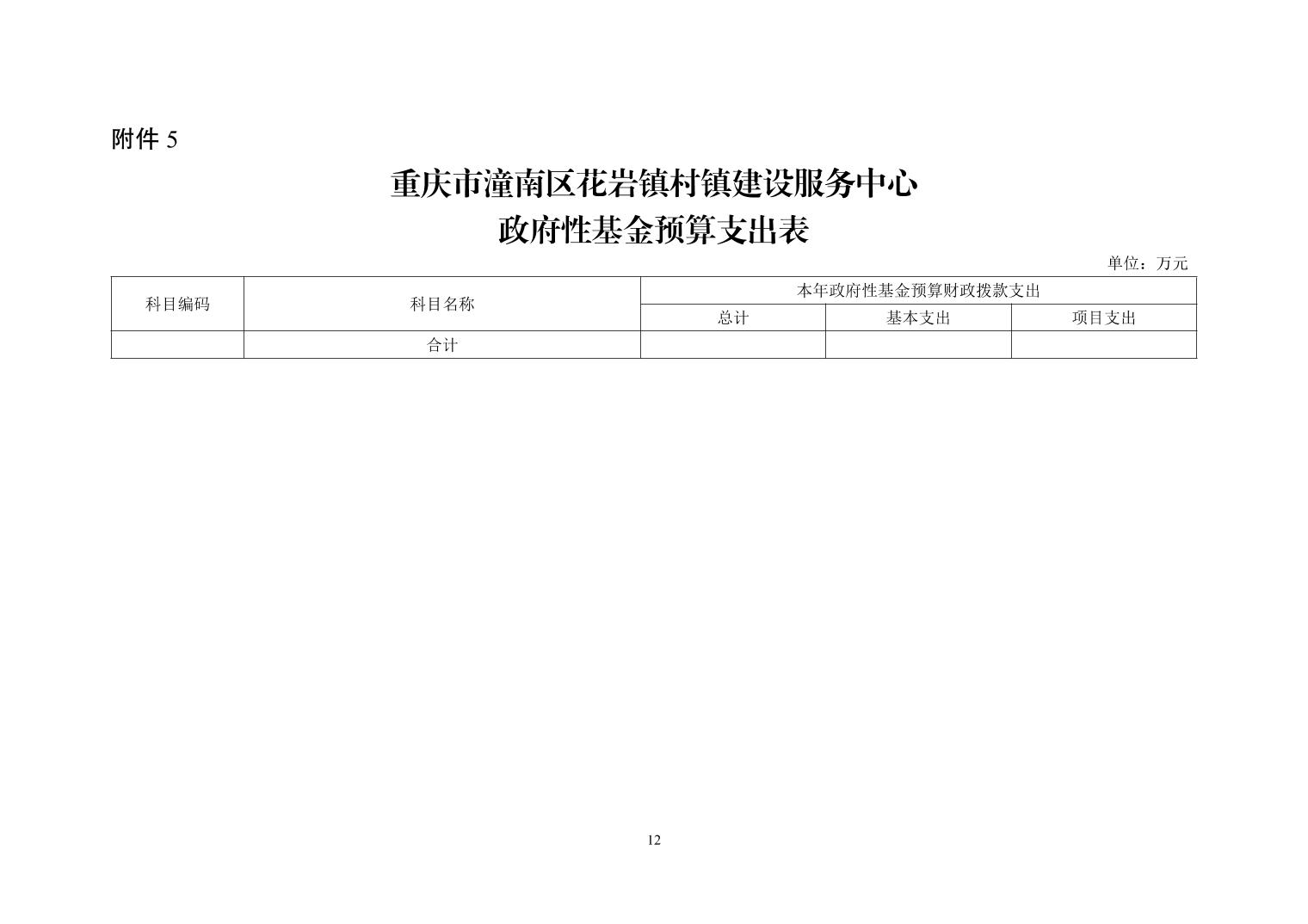 附件 5

重庆市潼南区花岩镇村镇建设服务中心
政府性基金预算支出表

单位：万元

| 科目编码 | 科目名称 | 本年政府性基金预算财政拨款支出 | | |
|---|---|---|---|---|
| | | 总计 | 基本支出 | 项目支出 |
| | 合计 | | | |

12